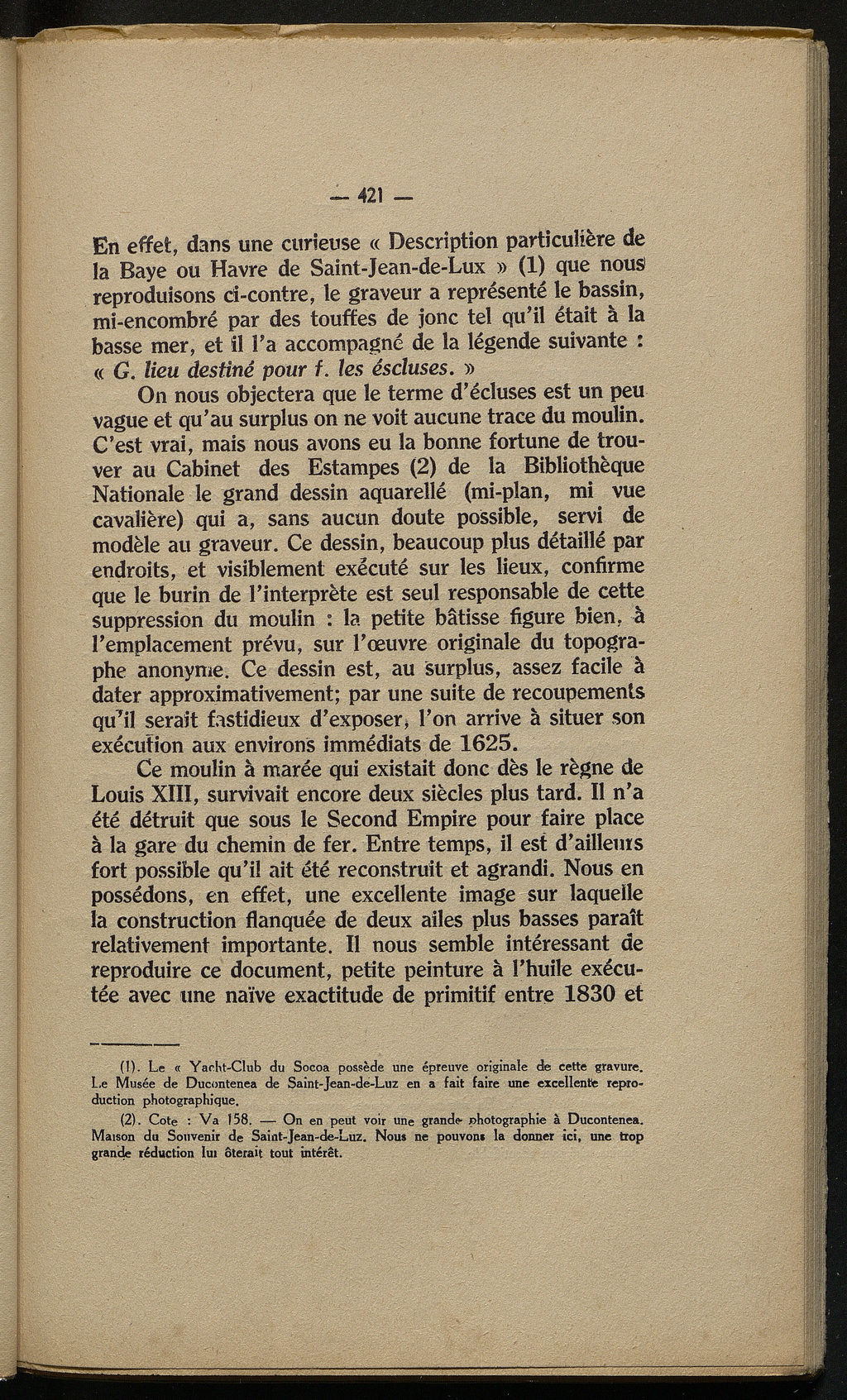 — 421 —

En effet, dans une curieuse « Description particulière de la Baye ou Havre de Saint-Jean-de-Lux » (1) que nous reproduisons ci-contre, le graveur a représenté le bassin, mi-encombré par des touffes de jonc tel qu'il était à la basse mer, et il l'a accompagné de la légende suivante : « G. lieu destiné pour f. les éscluses. »

On nous objectera que le terme d'écluses est un peu vague et qu'au surplus on ne voit aucune trace du moulin. C'est vrai, mais nous avons eu la bonne fortune de trouver au Cabinet des Estampes (2) de la Bibliothèque Nationale le grand dessin aquarellé (mi-plan, mi vue cavalière) qui a, sans aucun doute possible, servi de modèle au graveur. Ce dessin, beaucoup plus détaillé par endroits, et visiblement exécuté sur les lieux, confirme que le burin de l'interprète est seul responsable de cette suppression du moulin : la petite bâtisse figure bien, à l'emplacement prévu, sur l'œuvre originale du topographe anonyme. Ce dessin est, au surplus, assez facile à dater approximativement; par une suite de recoupements qu'il serait fastidieux d'exposer, l'on arrive à situer son exécution aux environs immédiats de 1625.

Ce moulin à marée qui existait donc dès le règne de Louis XIII, survivait encore deux siècles plus tard. Il n'a été détruit que sous le Second Empire pour faire place à la gare du chemin de fer. Entre temps, il est d'ailleurs fort possible qu'il ait été reconstruit et agrandi. Nous en possédons, en effet, une excellente image sur laquelle la construction flanquée de deux ailes plus basses paraît relativement importante. Il nous semble intéressant de reproduire ce document, petite peinture à l'huile exécutée avec une naïve exactitude de primitif entre 1830 et

(1). Le « Yacht-Club du Socoa possède une épreuve originale de cette gravure. Le Musée de Ducontenea de Saint-Jean-de-Luz en a fait faire une excellente reproduction photographique.

(2). Cote : Va 158. — On en peut voir une grande photographie à Ducontenea. Maison du Souvenir de Saint-Jean-de-Luz. Nous ne pouvons la donner ici, une trop grande réduction lui ôterait tout intérêt.